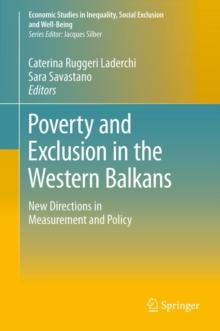 Economic Studies in Inequality, Social Exclusion and Well-Being
Series Editor: Jacques Silber

Caterina Ruggeri Laderchi
Sara Savastano
Editors

Poverty and Exclusion in the Western Balkans

New Directions in Measurement and Policy

Springer